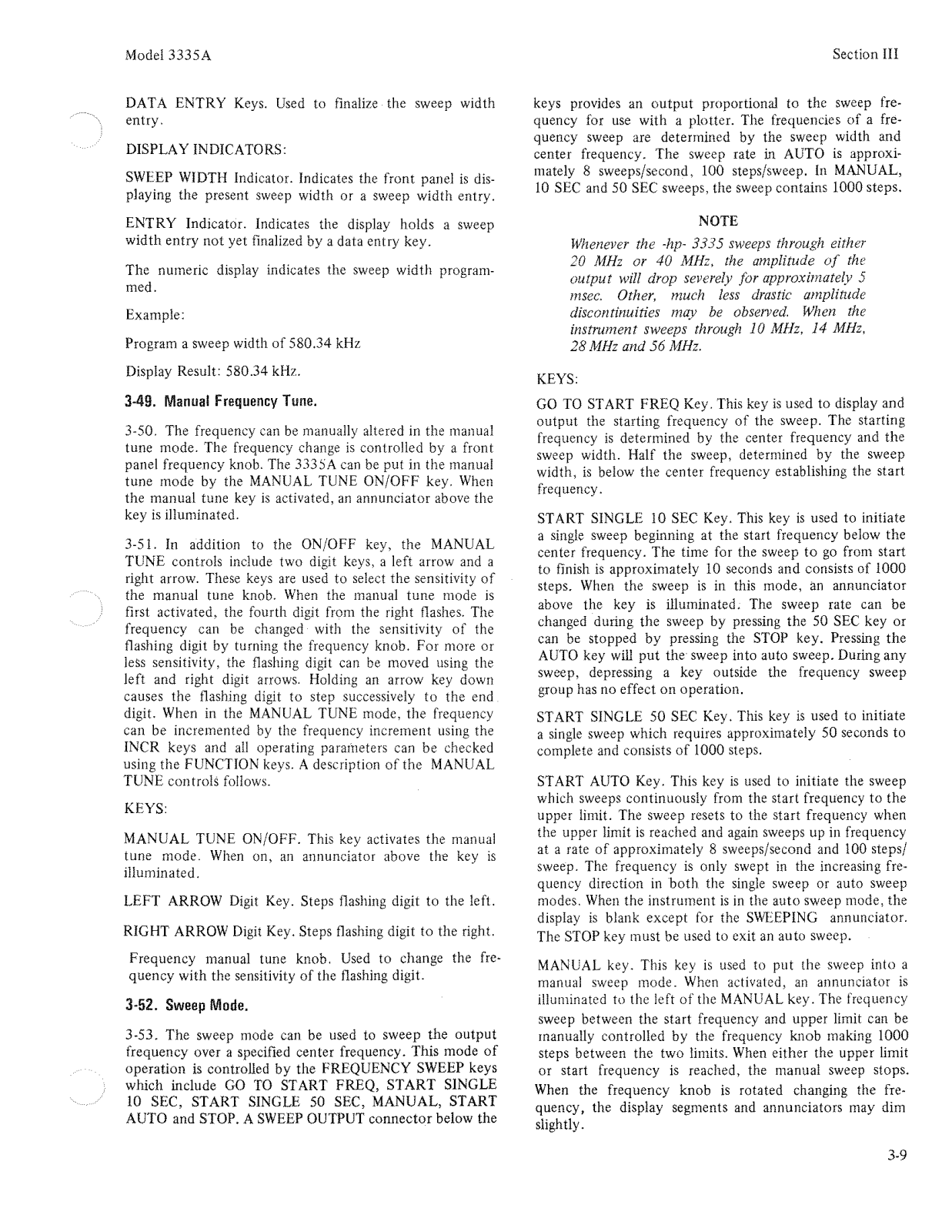 Model 3335A

Section III

DATA ENTRY Keys. Used to finalize the sweep width entry.

DISPLAY INDICATORS:

SWEEP WIDTH Indicator. Indicates the front panel is displaying the present sweep width or a sweep width entry.

ENTRY Indicator. Indicates the display holds a sweep width entry not yet finalized by a data entry key.

The numeric display indicates the sweep width programmed.

Example:

Program a sweep width of 580.34 kHz

Display Result: 580.34 kHz.

3-49. Manual Frequency Tune.

3-50. The frequency can be manually altered in the manual tune mode. The frequency change is controlled by a front panel frequency knob. The 3335A can be put in the manual tune mode by the MANUAL TUNE ON/OFF key. When the manual tune key is activated, an annunciator above the key is illuminated.

3-51. In addition to the ON/OFF key, the MANUAL TUNE controls include two digit keys, a left arrow and a right arrow. These keys are used to select the sensitivity of the manual tune knob. When the manual tune mode is first activated, the fourth digit from the right flashes. The frequency can be changed with the sensitivity of the flashing digit by turning the frequency knob. For more or less sensitivity, the flashing digit can be moved using the left and right digit arrows. Holding an arrow key down causes the flashing digit to step successively to the end digit. When in the MANUAL TUNE mode, the frequency can be incremented by the frequency increment using the INCR keys and all operating parameters can be checked using the FUNCTION keys. A description of the MANUAL TUNE controls follows.

KEYS:

MANUAL TUNE ON/OFF. This key activates the manual tune mode. When on, an annunciator above the key is illuminated.

LEFT ARROW Digit Key. Steps flashing digit to the left.

RIGHT ARROW Digit Key. Steps flashing digit to the right.

Frequency manual tune knob. Used to change the frequency with the sensitivity of the flashing digit.

3-52. Sweep Mode.

3-53. The sweep mode can be used to sweep the output frequency over a specified center frequency. This mode of operation is controlled by the FREQUENCY SWEEP keys which include GO TO START FREQ, START SINGLE 10 SEC, START SINGLE 50 SEC, MANUAL, START AUTO and STOP. A SWEEP OUTPUT connector below the keys provides an output proportional to the sweep frequency for use with a plotter. The frequencies of a frequency sweep are determined by the sweep width and center frequency. The sweep rate in AUTO is approximately 8 sweeps/second, 100 steps/sweep. In MANUAL, 10 SEC and 50 SEC sweeps, the sweep contains 1000 steps.

NOTE

Whenever the -hp- 3335 sweeps through either 20 MHz or 40 MHz, the amplitude of the output will drop severely for approximately 5 msec. Other, much less drastic amplitude discontinuities may be observed. When the instrument sweeps through 10 MHz, 14 MHz, 28 MHz and 56 MHz.

KEYS:

GO TO START FREQ Key. This key is used to display and output the starting frequency of the sweep. The starting frequency is determined by the center frequency and the sweep width. Half the sweep, determined by the sweep width, is below the center frequency establishing the start frequency.

START SINGLE 10 SEC Key. This key is used to initiate a single sweep beginning at the start frequency below the center frequency. The time for the sweep to go from start to finish is approximately 10 seconds and consists of 1000 steps. When the sweep is in this mode, an annunciator above the key is illuminated. The sweep rate can be changed during the sweep by pressing the 50 SEC key or can be stopped by pressing the STOP key. Pressing the AUTO key will put the sweep into auto sweep. During any sweep, depressing a key outside the frequency sweep group has no effect on operation.

START SINGLE 50 SEC Key. This key is used to initiate a single sweep which requires approximately 50 seconds to complete and consists of 1000 steps.

START AUTO Key. This key is used to initiate the sweep which sweeps continuously from the start frequency to the upper limit. The sweep resets to the start frequency when the upper limit is reached and again sweeps up in frequency at a rate of approximately 8 sweeps/second and 100 steps/sweep. The frequency is only swept in the increasing frequency direction in both the single sweep or auto sweep modes. When the instrument is in the auto sweep mode, the display is blank except for the SWEEPING annunciator. The STOP key must be used to exit an auto sweep.

MANUAL key. This key is used to put the sweep into a manual sweep mode. When activated, an annunciator is illuminated to the left of the MANUAL key. The frequency sweep between the start frequency and upper limit can be manually controlled by the frequency knob making 1000 steps between the two limits. When either the upper limit or start frequency is reached, the manual sweep stops. When the frequency knob is rotated changing the frequency, the display segments and annunciators may dim slightly.

3-9